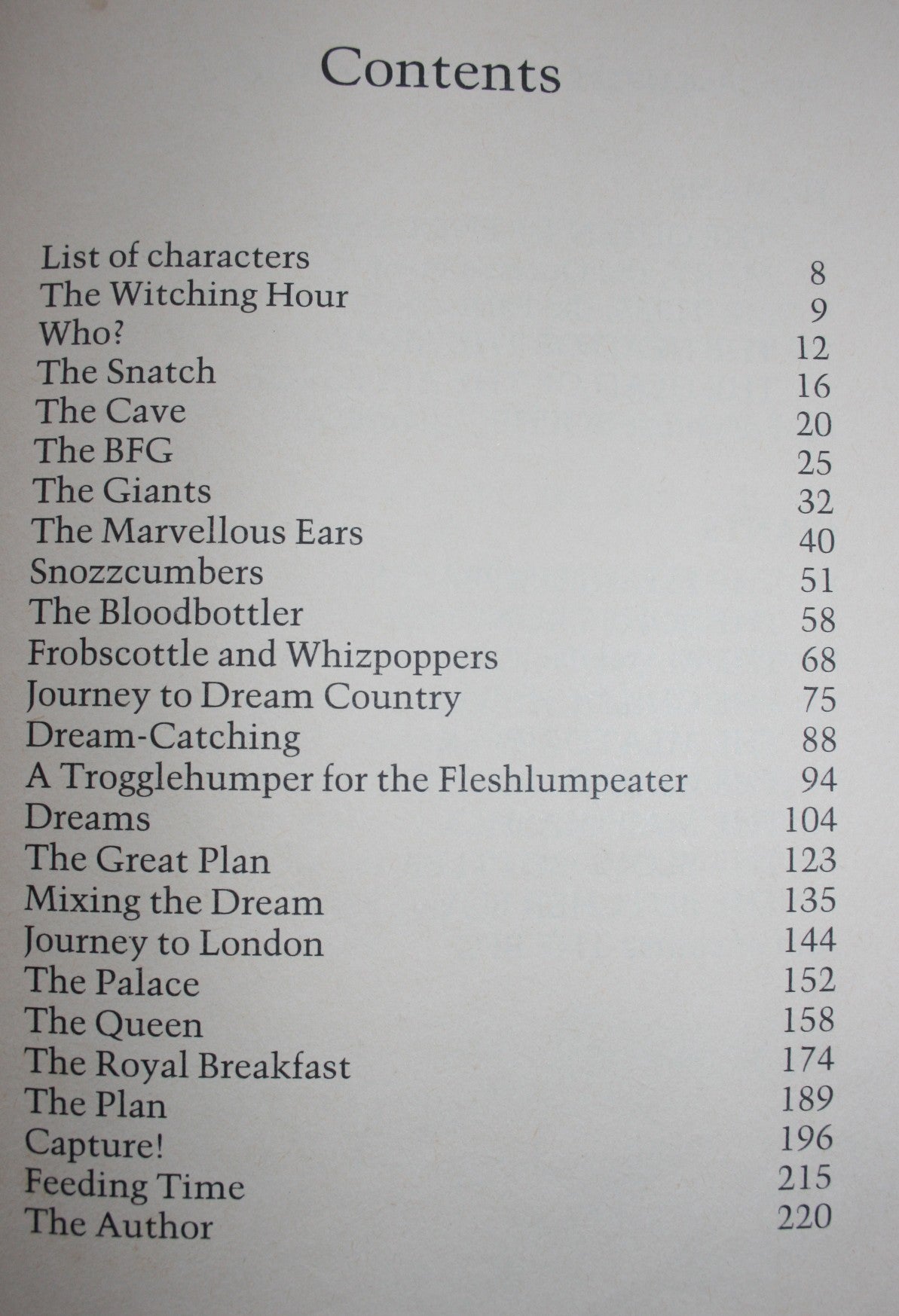 Contents

| | |
|---|---|
| List of characters | 8 |
| The Witching Hour | 9 |
| Who? | 12 |
| The Snatch | 16 |
| The Cave | 20 |
| The BFG | 25 |
| The Giants | 32 |
| The Marvellous Ears | 40 |
| Snozzcumbers | 51 |
| The Bloodbottler | 58 |
| Frobscottle and Whizpoppers | 68 |
| Journey to Dream Country | 75 |
| Dream-Catching | 88 |
| A Trogglehumper for the Fleshlumpeater | 94 |
| Dreams | 104 |
| The Great Plan | 123 |
| Mixing the Dream | 135 |
| Journey to London | 144 |
| The Palace | 152 |
| The Queen | 158 |
| The Royal Breakfast | 174 |
| The Plan | 189 |
| Capture! | 196 |
| Feeding Time | 215 |
| The Author | 220 |